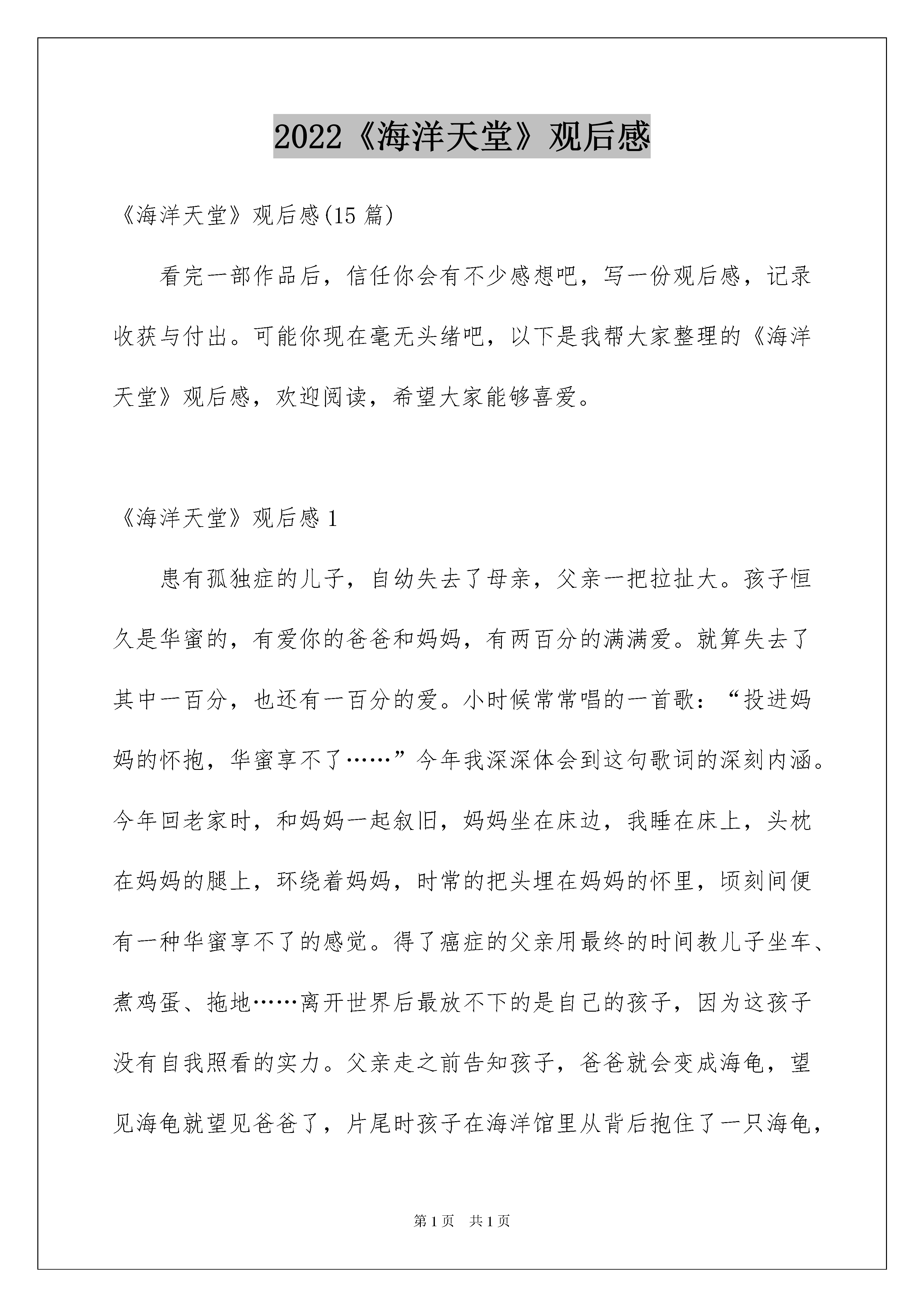 2022《海洋天堂》观后感

《海洋天堂》观后感(15 篇)

看完一部作品后，信任你会有不少感想吧，写一份观后感，记录收获与付出。可能你现在毫无头绪吧，以下是我帮大家整理的《海洋天堂》观后感，欢迎阅读，希望大家能够喜爱。

《海洋天堂》观后感 1

患有孤独症的儿子，自幼失去了母亲，父亲一把拉扯大。孩子恒久是华蜜的，有爱你的爸爸和妈妈，有两百分的满满爱。就算失去了其中一百分，也还有一百分的爱。小时候常常唱的一首歌：“投进妈妈的怀抱，华蜜享不了……”今年我深深体会到这句歌词的深刻内涵。今年回老家时，和妈妈一起叙旧，妈妈坐在床边，我睡在床上，头枕在妈妈的腿上，环绕着妈妈，时常的把头埋在妈妈的怀里，顷刻间便有一种华蜜享不了的感觉。得了癌症的父亲用最终的时间教儿子坐车、煮鸡蛋、拖地……离开世界后最放不下的是自己的孩子，因为这孩子没有自我照看的实力。父亲走之前告知孩子，爸爸就会变成海龟，望见海龟就望见爸爸了，片尾时孩子在海洋馆里从背后抱住了一只海龟，

第 1 页　共 1 页